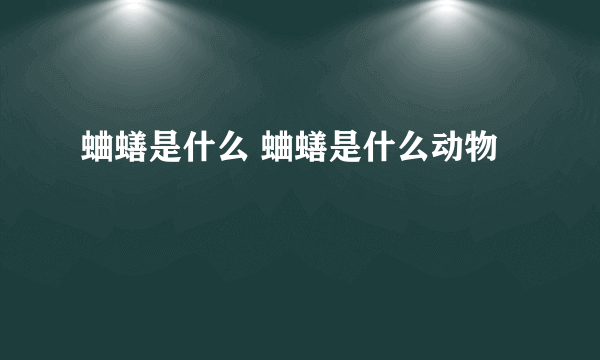 蛐蟮是什么 蛐蟮是什么动物